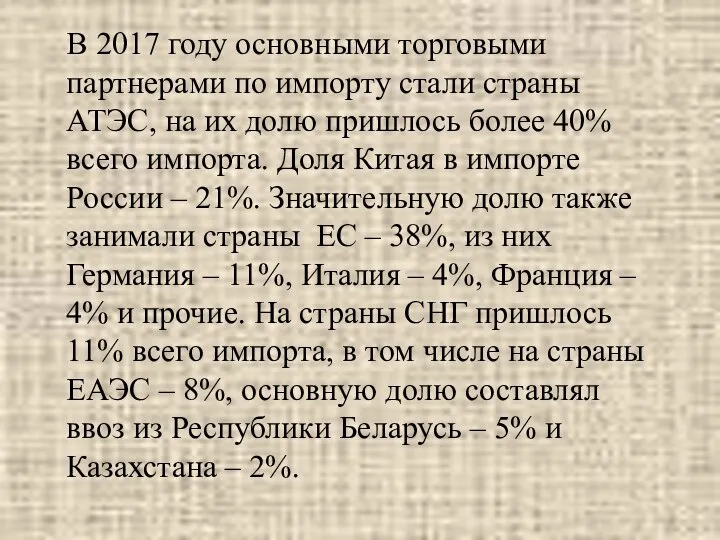 В 2017 году основными торговыми партнерами по импорту стали страны АТЭС, на их долю пришлось более 40% всего импорта. Доля Китая в импорте России – 21%. Значительную долю также занимали страны ЕС – 38%, из них Германия – 11%, Италия – 4%, Франция – 4% и прочие. На страны СНГ пришлось 11% всего импорта, в том числе на страны ЕАЭС – 8%, основную долю составлял ввоз из Республики Беларусь – 5% и Казахстана – 2%.